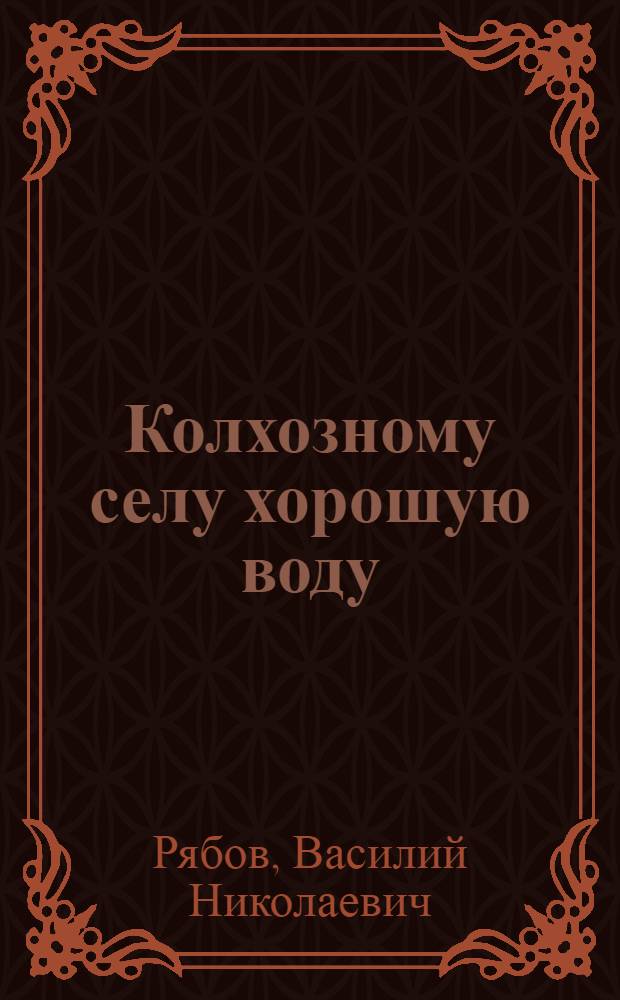 Колхозному селу хорошую воду

Рябов, Василий Николаевич